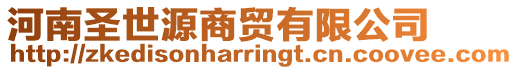 河南圣世源商贸有限公司
http://zkedisonharringt.cn.coovee.com